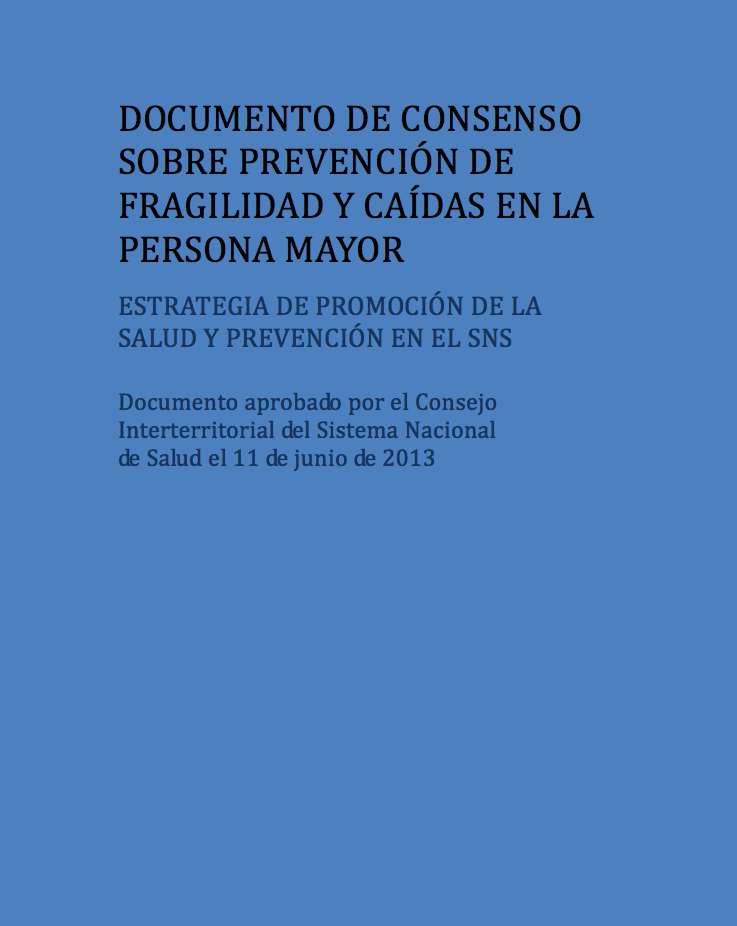 DOCUMENTO DE CONSENSO SOBRE PREVENCIÓN DE FRAGILIDAD Y CAÍDAS EN LA PERSONA MAYOR

ESTRATEGIA DE PROMOCIÓN DE LA SALUD Y PREVENCIÓN EN EL SNS

Documento aprobado por el Consejo Interterritorial del Sistema Nacional de Salud el 11 de junio de 2013